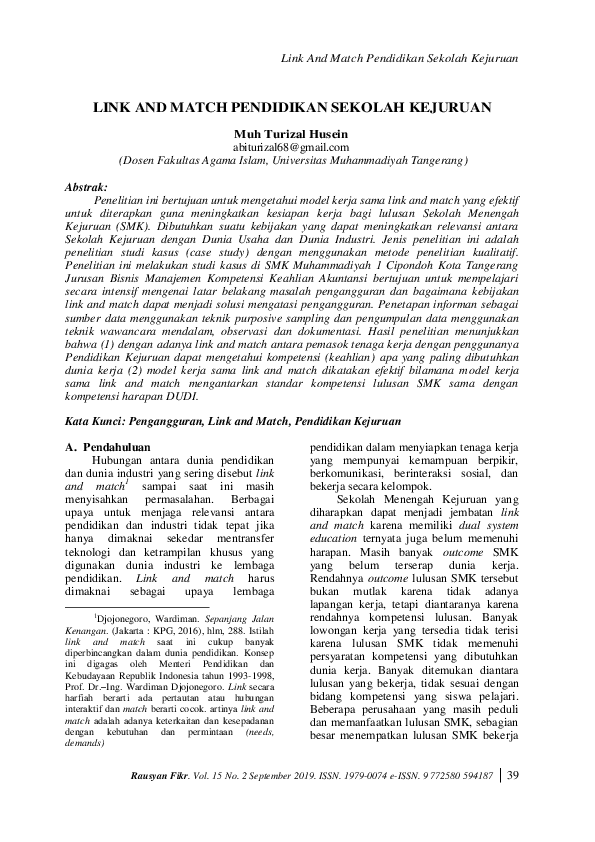 Link And Match Pendidikan Sekolah Kejuruan

LINK AND MATCH PENDIDIKAN SEKOLAH KEJURUAN

Muh Turizal Husein
abiturizal68@gmail.com
(Dosen Fakultas Agama Islam, Universitas Muhammadiyah Tangerang)

Abstrak:
Penelitian ini bertujuan untuk mengetahui model kerja sama link and match yang efektif untuk diterapkan guna meningkatkan kesiapan kerja bagi lulusan Sekolah Menengah Kejuruan (SMK). Dibutuhkan suatu kebijakan yang dapat meningkatkan relevansi antara Sekolah Kejuruan dengan Dunia Usaha dan Dunia Industri. Jenis penelitian ini adalah penelitian studi kasus (case study) dengan menggunakan metode penelitian kualitatif. Penelitian ini melakukan studi kasus di SMK Muhammadiyah 1 Cipondoh Kota Tangerang Jurusan Bisnis Manajemen Kompetensi Keahlian Akuntansi bertujuan untuk mempelajari secara intensif mengenai latar belakang masalah pengangguran dan bagaimana kebijakan link and match dapat menjadi solusi mengatasi pengangguran. Penetapan informan sebagai sumber data menggunakan teknik purposive sampling dan pengumpulan data menggunakan teknik wawancara mendalam, observasi dan dokumentasi. Hasil penelitian menunjukkan bahwa (1) dengan adanya link and match antara pemasok tenaga kerja dengan penggunanya Pendidikan Kejuruan dapat mengetahui kompetensi (keahlian) apa yang paling dibutuhkan dunia kerja (2) model kerja sama link and match dikatakan efektif bilamana model kerja sama link and match mengantarkan standar kompetensi lulusan SMK sama dengan kompetensi harapan DUDI.

Kata Kunci: Pengangguran, Link and Match, Pendidikan Kejuruan

A. Pendahuluan
Hubungan antara dunia pendidikan dan dunia industri yang sering disebut link and match$^1$ sampai saat ini masih menyisahkan permasalahan. Berbagai upaya untuk menjaga relevansi antara pendidikan dan industri tidak tepat jika hanya dimaknai sekedar mentransfer teknologi dan ketrampilan khusus yang digunakan dunia industri ke lembaga pendidikan. Link and match harus dimaknai sebagai upaya lembaga

$^1$Djojonegoro, Wardiman. Sepanjang Jalan Kenangan. (Jakarta : KPG, 2016), hlm, 288. Istilah link and match saat ini cukup banyak diperbincangkan dalam dunia pendidikan. Konsep ini digagas oleh Menteri Pendidikan dan Kebudayaan Republik Indonesia tahun 1993-1998, Prof. Dr.–Ing. Wardiman Djojonegoro. Link secara harfiah berarti ada pertautan atau hubungan interaktif dan match berarti cocok. artinya link and match adalah adanya keterkaitan dan kesepadanan dengan kebutuhan dan permintaan (needs, demands)

pendidikan dalam menyiapkan tenaga kerja yang mempunyai kemampuan berpikir, berkomunikasi, berinteraksi sosial, dan bekerja secara kelompok.

Sekolah Menengah Kejuruan yang diharapkan dapat menjadi jembatan link and match karena memiliki dual system education ternyata juga belum memenuhi harapan. Masih banyak outcome SMK yang belum terserap dunia kerja. Rendahnya outcome lulusan SMK tersebut bukan mutlak karena tidak adanya lapangan kerja, tetapi diantaranya karena rendahnya kompetensi lulusan. Banyak lowongan kerja yang tersedia tidak terisi karena lulusan SMK tidak memenuhi persyaratan kompetensi yang dibutuhkan dunia kerja. Banyak ditemukan diantara lulusan yang bekerja, tidak sesuai dengan bidang kompetensi yang siswa pelajari. Beberapa perusahaan yang masih peduli dan memanfaatkan lulusan SMK, sebagian besar menempatkan lulusan SMK bekerja

Rausyan Fikr. Vol. 15 No. 2 September 2019. ISSN. 1979-0074 e-ISSN. 9 772580 594187 | 39